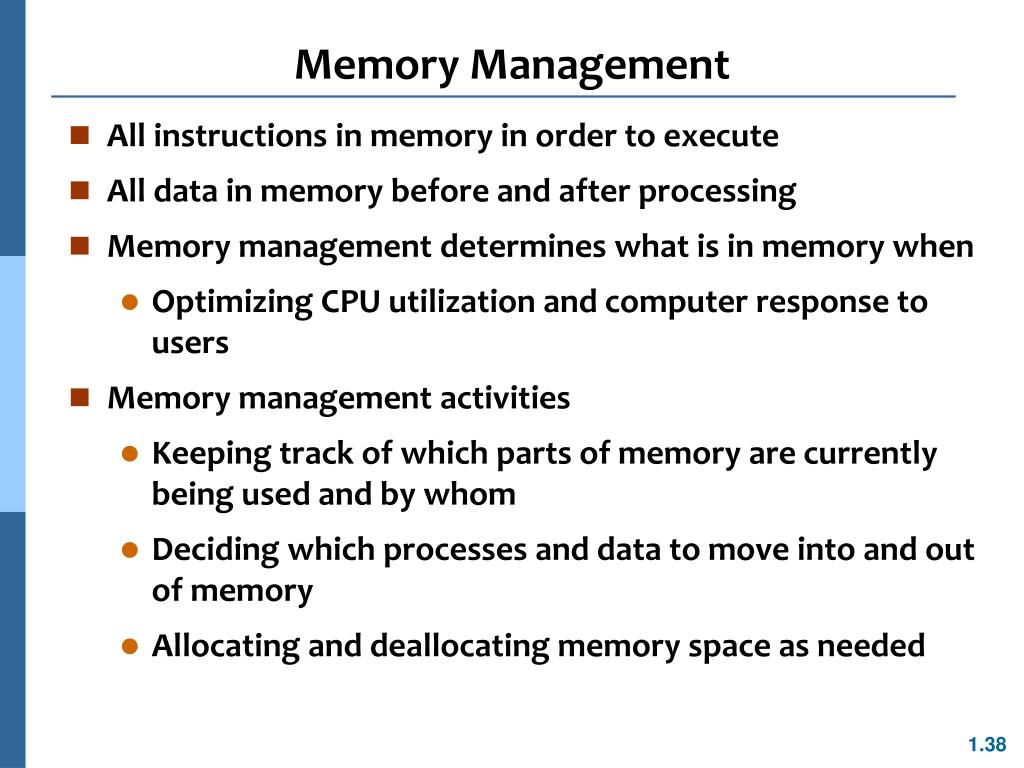 Memory Management

- All instructions in memory in order to execute
- All data in memory before and after processing
- Memory management determines what is in memory when
  - Optimizing CPU utilization and computer response to users
- Memory management activities
  - Keeping track of which parts of memory are currently being used and by whom
  - Deciding which processes and data to move into and out of memory
  - Allocating and deallocating memory space as needed

1.38